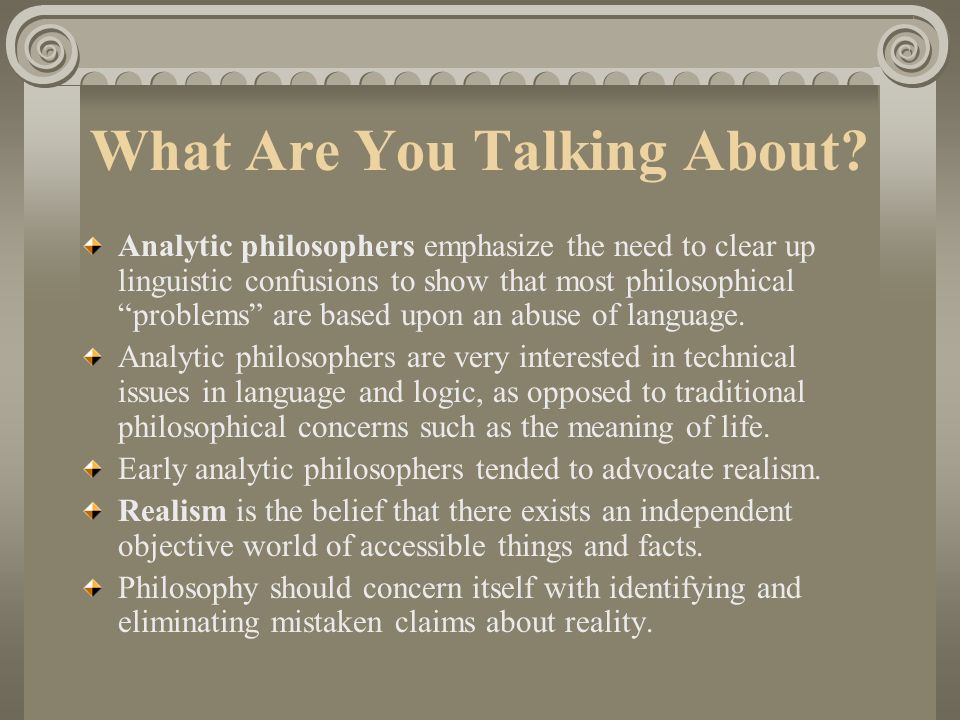 What Are You Talking About?

Analytic philosophers emphasize the need to clear up linguistic confusions to show that most philosophical “problems” are based upon an abuse of language.

Analytic philosophers are very interested in technical issues in language and logic, as opposed to traditional philosophical concerns such as the meaning of life.

Early analytic philosophers tended to advocate realism.

Realism is the belief that there exists an independent objective world of accessible things and facts.

Philosophy should concern itself with identifying and eliminating mistaken claims about reality.